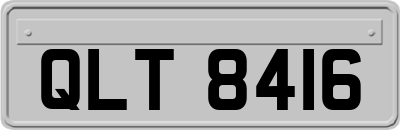 QLT 8416